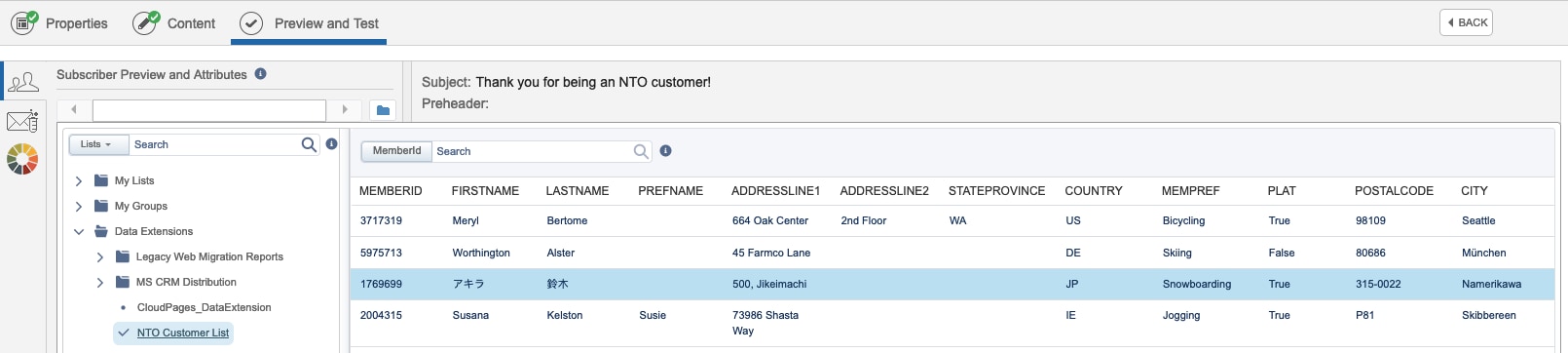 Properties Content Preview and Test

BACK

Subscriber Preview and Attributes

Subject: Thank you for being an NTO customer!
Preheader:

Lists Search

My Lists
My Groups
Data Extensions
Legacy Web Migration Reports
MS CRM Distribution
CloudPages_DataExtension
NTO Customer List

MemberId Search

| MEMBERID | FIRSTNAME | LASTNAME | PREFNAME | ADDRESSLINE1 | ADDRESSLINE2 | STATEPROVINCE | COUNTRY | MEMPREF | PLAT | POSTALCODE | CITY |
|---|---|---|---|---|---|---|---|---|---|---|---|
| 3717319 | Meryl | Bertome | | 664 Oak Center | 2nd Floor | WA | US | Bicycling | True | 98109 | Seattle |
| 5975713 | Worthington | Alster | | 45 Farmco Lane | | | DE | Skiing | False | 80686 | München |
| 1769699 | アキラ | 鈴木 | | 500, Jikeimachi | | | JP | Snowboarding | True | 315-0022 | Namerikawa |
| 2004315 | Susana | Kelston | Susie | 73986 Shasta Way | | | IE | Jogging | True | P81 | Skibbereen |